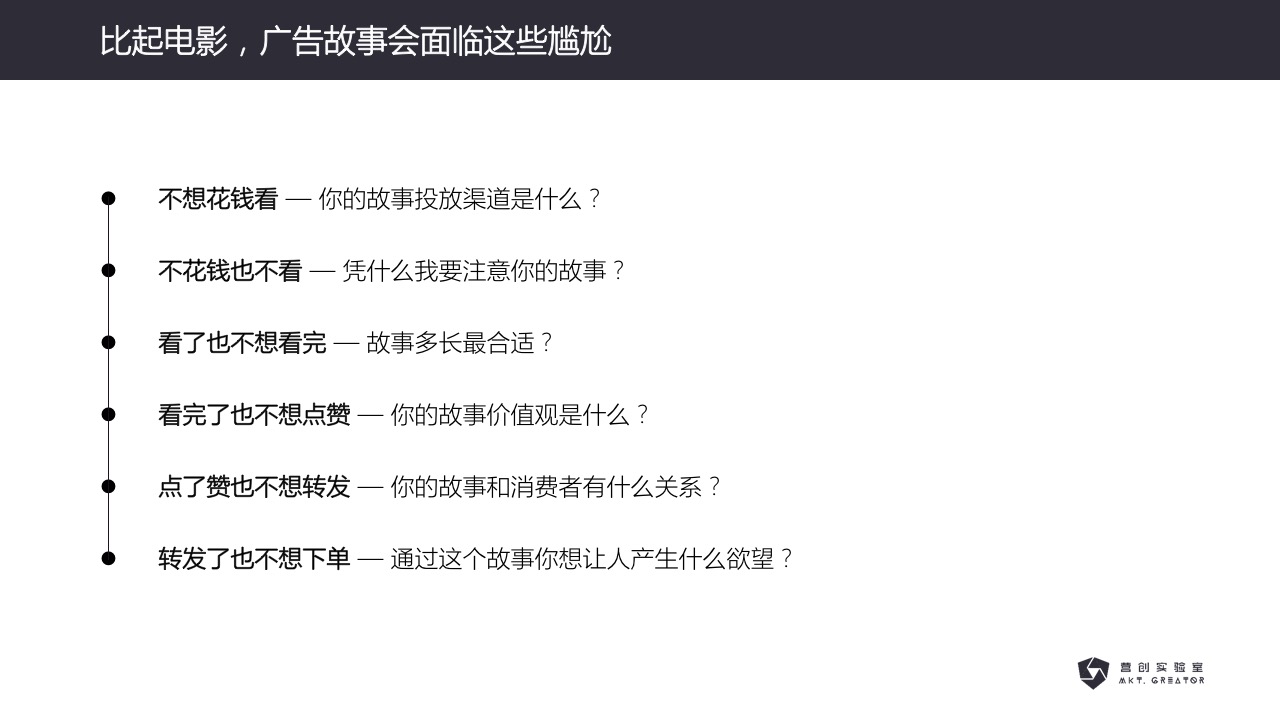 比起电影，广告故事会面临这些尴尬

• 不想花钱看 — 你的故事投放渠道是什么？

• 不花钱也不看 — 凭什么我要注意你的故事？

• 看了也不想看完 — 故事多长最合适？

• 看完了也不想点赞 — 你的故事价值观是什么？

• 点了赞也不想转发 — 你的故事和消费者有什么关系？

• 转发了也不想下单 — 通过这个故事你想让人产生什么欲望？

营创实验室
MKT. CREATOR